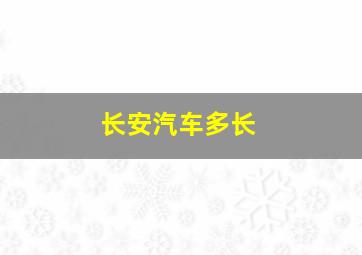 长安汽车多长